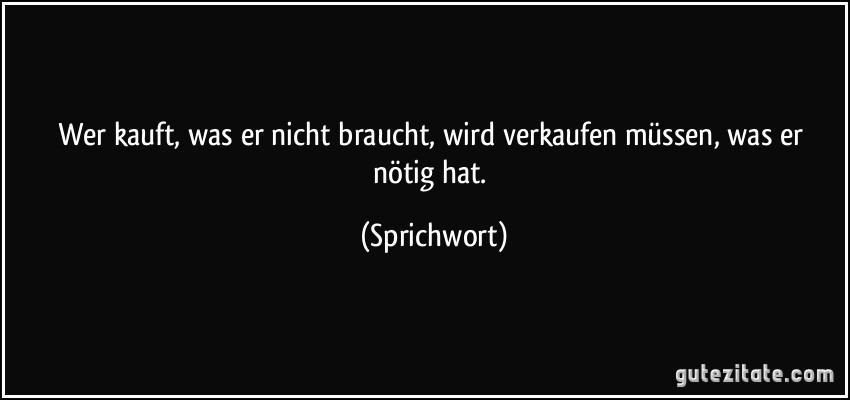 Wer kauft, was er nicht braucht, wird verkaufen müssen, was er nötig hat.

(Sprichwort)

gutezitate.com